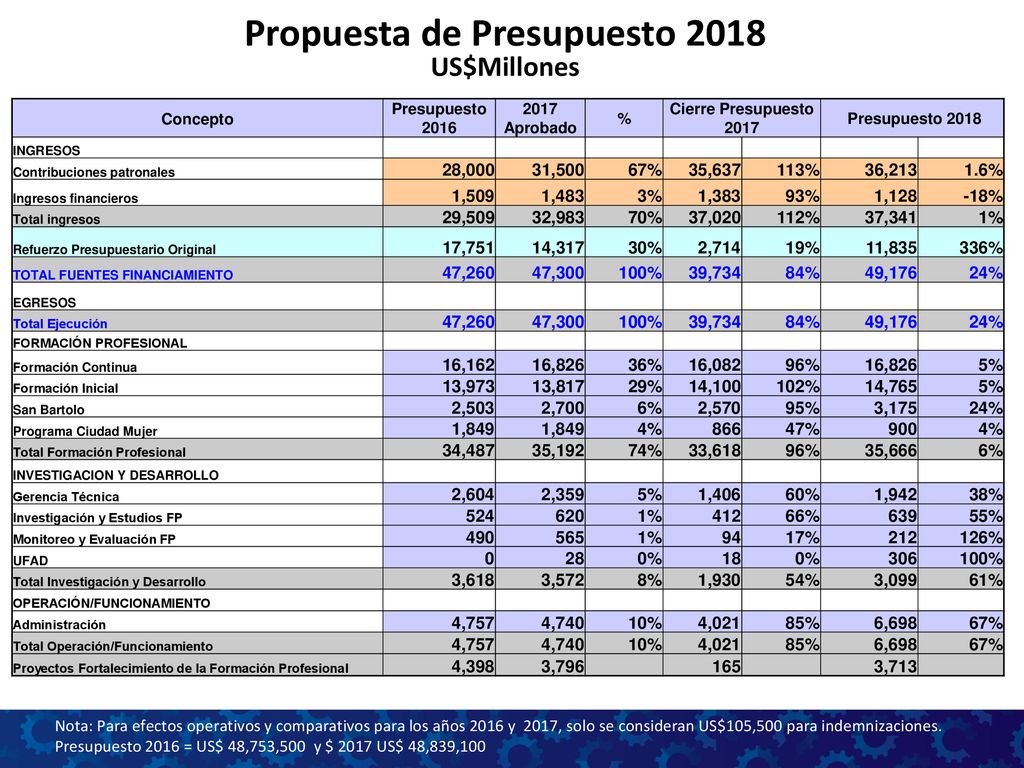 Propuesta de Presupuesto 2018
US$Millones

| Concepto | Presupuesto 2016 | 2017 Aprobado | % | Cierre Presupuesto 2017 | | Presupuesto 2018 | |
|---|---|---|---|---|---|---|---|
| INGRESOS | | | | | | | |
| Contribuciones patronales | 28,000 | 31,500 | 67% | 35,637 | 113% | 36,213 | 1.6% |
| Ingresos financieros | 1,509 | 1,483 | 3% | 1,383 | 93% | 1,128 | -18% |
| Total ingresos | 29,509 | 32,983 | 70% | 37,020 | 112% | 37,341 | 1% |
| Refuerzo Presupuestario Original | 17,751 | 14,317 | 30% | 2,714 | 19% | 11,835 | 336% |
| TOTAL FUENTES FINANCIAMIENTO | 47,260 | 47,300 | 100% | 39,734 | 84% | 49,176 | 24% |
| EGRESOS | | | | | | | |
| Total Ejecución | 47,260 | 47,300 | 100% | 39,734 | 84% | 49,176 | 24% |
| FORMACIÓN PROFESIONAL | | | | | | | |
| Formación Continua | 16,162 | 16,826 | 36% | 16,082 | 96% | 16,826 | 5% |
| Formación Inicial | 13,973 | 13,817 | 29% | 14,100 | 102% | 14,765 | 5% |
| San Bartolo | 2,503 | 2,700 | 6% | 2,570 | 95% | 3,175 | 24% |
| Programa Ciudad Mujer | 1,849 | 1,849 | 4% | 866 | 47% | 900 | 4% |
| Total Formación Profesional | 34,487 | 35,192 | 74% | 33,618 | 96% | 35,666 | 6% |
| INVESTIGACION Y DESARROLLO | | | | | | | |
| Gerencia Técnica | 2,604 | 2,359 | 5% | 1,406 | 60% | 1,942 | 38% |
| Investigación y Estudios FP | 524 | 620 | 1% | 412 | 66% | 639 | 55% |
| Monitoreo y Evaluación FP | 490 | 565 | 1% | 94 | 17% | 212 | 126% |
| UFAD | 0 | 28 | 0% | 18 | 0% | 306 | 100% |
| Total Investigación y Desarrollo | 3,618 | 3,572 | 8% | 1,930 | 54% | 3,099 | 61% |
| OPERACIÓN/FUNCIONAMIENTO | | | | | | | |
| Administración | 4,757 | 4,740 | 10% | 4,021 | 85% | 6,698 | 67% |
| Total Operación/Funcionamiento | 4,757 | 4,740 | 10% | 4,021 | 85% | 6,698 | 67% |
| Proyectos Fortalecimiento de la Formación Profesional | 4,398 | 3,796 | | 165 | | 3,713 | |

Nota: Para efectos operativos y comparativos para los años 2016 y 2017, solo se consideran US$105,500 para indemnizaciones.
Presupuesto 2016 = US$ 48,753,500 y $ 2017 US$ 48,839,100